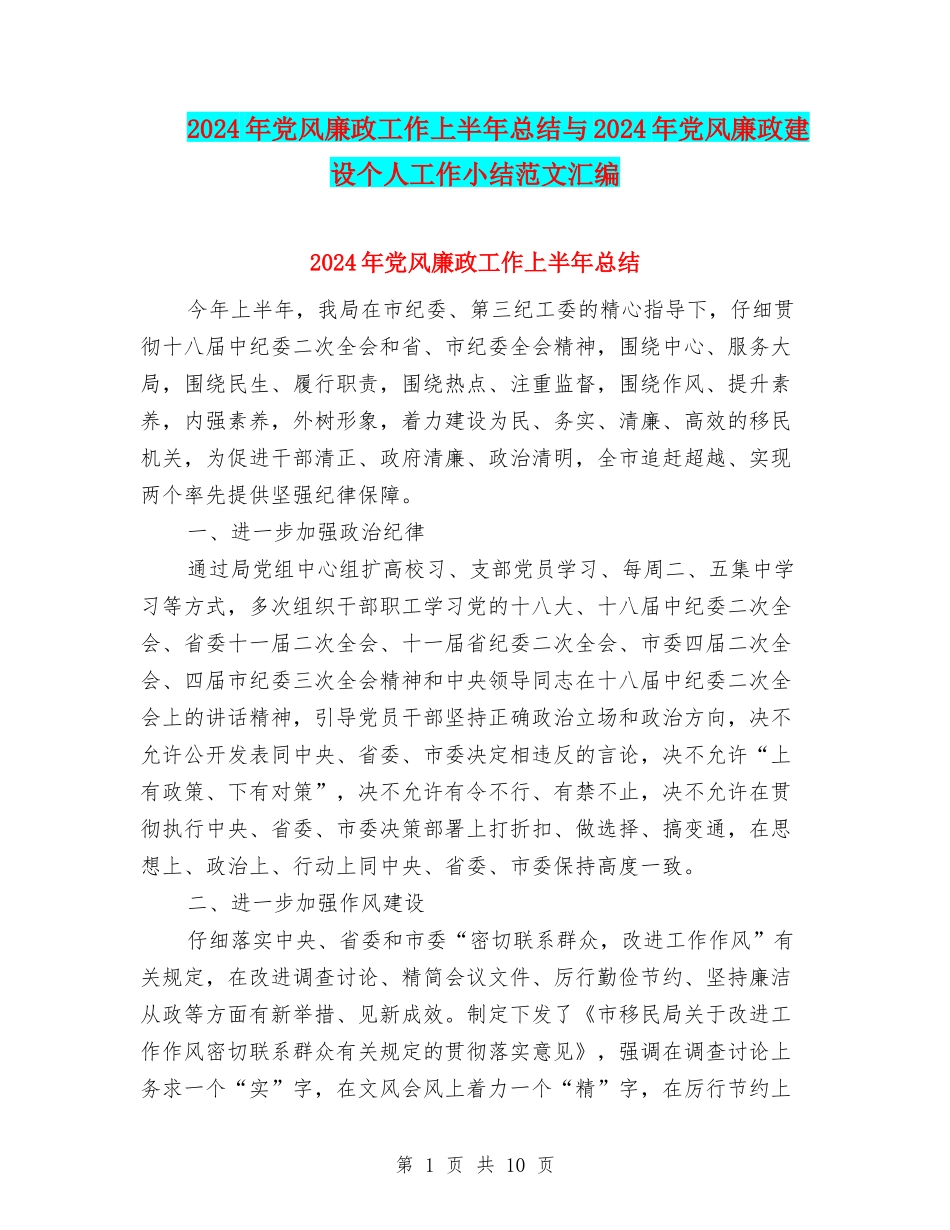 2024年党风廉政工作上半年总结与2024年党风廉政建设个人工作小结范文汇编

2024年党风廉政工作上半年总结

今年上半年，我局在市纪委、第三纪工委的精心指导下，仔细贯彻十八届中纪委二次全会和省、市纪委全会精神，围绕中心、服务大局，围绕民生、履行职责，围绕热点、注重监督，围绕作风、提升素养，内强素养，外树形象，着力建设为民、务实、清廉、高效的移民机关，为促进干部清正、政府清廉、政治清明，全市追赶超越、实现两个率先提供坚强纪律保障。

一、进一步加强政治纪律

通过局党组中心组扩高校习、支部党员学习、每周二、五集中学习等方式，多次组织干部职工学习党的十八大、十八届中纪委二次全会、省委十一届二次全会、十一届省纪委二次全会、市委四届二次全会、四届市纪委三次全会精神和中央领导同志在十八届中纪委二次全会上的讲话精神，引导党员干部坚持正确政治立场和政治方向，决不允许公开发表同中央、省委、市委决定相违反的言论，决不允许“上有政策、下有对策”，决不允许有令不行、有禁不止，决不允许在贯彻执行中央、省委、市委决策部署上打折扣、做选择、搞变通，在思想上、政治上、行动上同中央、省委、市委保持高度一致。

二、进一步加强作风建设

仔细落实中央、省委和市委“密切联系群众，改进工作作风”有关规定，在改进调查讨论、精简会议文件、厉行勤俭节约、坚持廉洁从政等方面有新举措、见新成效。制定下发了《市移民局关于改进工作作风密切联系群众有关规定的贯彻落实意见》，强调在调查讨论上务求一个“实”字，在文风会风上着力一个“精”字，在厉行节约上

第 1 页 共 10 页